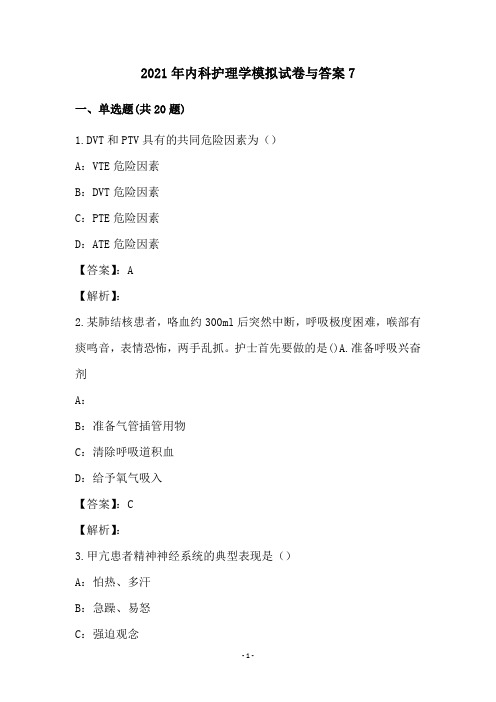 2021年内科护理学模拟试卷与答案7

一、单选题(共20题)

1.DVT和PTV具有的共同危险因素为（）

A：VTE危险因素

B：DVT危险因素

C：PTE危险因素

D：ATE危险因素

【答案】：A

【解析】：

2.某肺结核患者，咯血约300ml后突然中断，呼吸极度困难，喉部有痰鸣音，表情恐怖，两手乱抓。护士首先要做的是()A.准备呼吸兴奋剂

A：

B：准备气管插管用物

C：清除呼吸道积血

D：给予氧气吸入

【答案】：C

【解析】：

3.甲亢患者精神神经系统的典型表现是（）

A：怕热、多汗

B：急躁、易怒

C：强迫观念

-1-